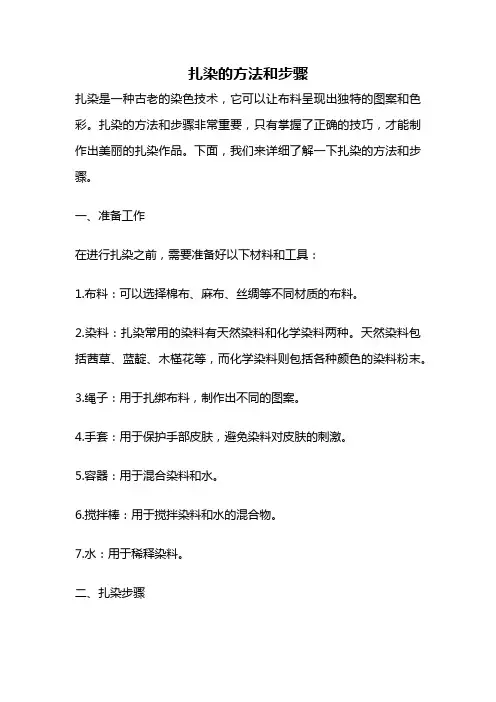 扎染的方法和步骤

扎染是一种古老的染色技术，它可以让布料呈现出独特的图案和色彩。扎染的方法和步骤非常重要，只有掌握了正确的技巧，才能制作出美丽的扎染作品。下面，我们来详细了解一下扎染的方法和步骤。

一、准备工作

在进行扎染之前，需要准备好以下材料和工具：

1.布料：可以选择棉布、麻布、丝绸等不同材质的布料。

2.染料：扎染常用的染料有天然染料和化学染料两种。天然染料包括茜草、蓝靛、木槿花等，而化学染料则包括各种颜色的染料粉末。

3.绳子：用于扎绑布料，制作出不同的图案。

4.手套：用于保护手部皮肤，避免染料对皮肤的刺激。

5.容器：用于混合染料和水。

6.搅拌棒：用于搅拌染料和水的混合物。

7.水：用于稀释染料。

二、扎染步骤